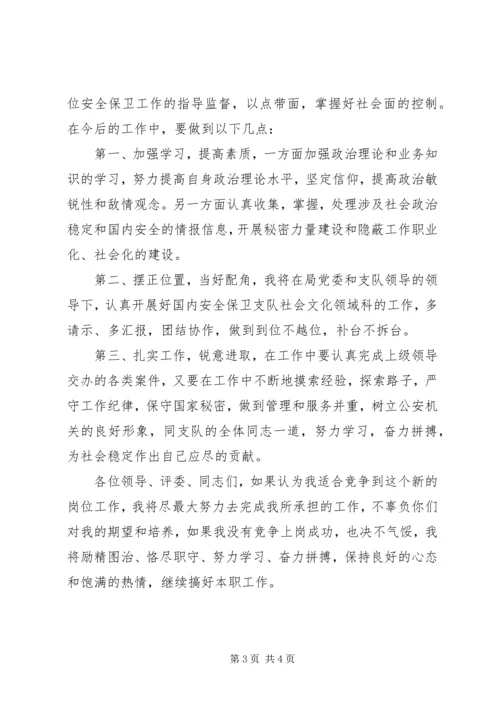 位安全保卫工作的指导监督，以点带面，掌握好社会面的控制。在今后的工作中，要做到以下几点：

第一、加强学习，提高素质，一方面加强政治理论和业务知识的学习，努力提高自身政治理论水平，坚定信仰，提高政治敏锐性和敌情观念。另一方面认真收集，掌握，处理涉及社会政治稳定和国内安全的情报信息，开展秘密力量建设和隐蔽工作职业化、社会化的建设。

第二、摆正位置，当好配角，我将在局党委和支队领导的领导下，认真开展好国内安全保卫支队社会文化领域科的工作，多请示、多汇报，团结协作，做到到位不越位，补台不拆台。

第三、扎实工作，锐意进取，在工作中要认真完成上级领导交办的各类案件，又要在工作中不断地摸索经验，探索路子，严守工作纪律，保守国家秘密，做到管理和服务并重，树立公安机关的良好形象，同支队的全体同志一道，努力学习，奋力拼搏，为社会稳定作出自己应尽的贡献。

各位领导、评委、同志们，如果认为我适合竞争到这个新的岗位工作，我将尽最大努力去完成我所承担的工作，不辜负你们对我的期望和培养，如果我没有竞争上岗成功，也决不气馁，我将励精图治、恪尽职守、努力学习、奋力拼搏，保持良好的心态和饱满的热情，继续搞好本职工作。

第 3 页 共 4 页